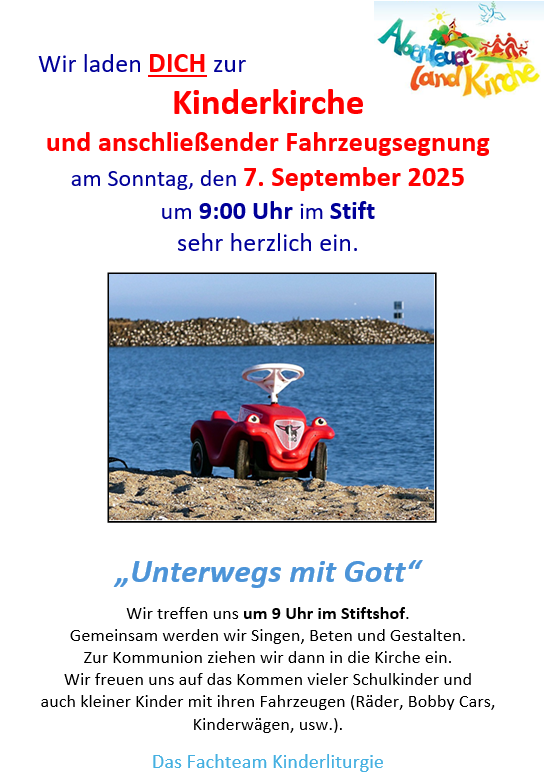 Abenteuer-Land Kirche

Wir laden DICH zur

Kinderkirche

und anschließender Fahrzeugsegnung

am Sonntag, den 7. September 2025

um 9:00 Uhr im Stift

sehr herzlich ein.

„Unterwegs mit Gott“

Wir treffen uns um 9 Uhr im Stiftshof.
Gemeinsam werden wir Singen, Beten und Gestalten.
Zur Kommunion ziehen wir dann in die Kirche ein.
Wir freuen uns auf das Kommen vieler Schulkinder und auch kleiner Kinder mit ihren Fahrzeugen (Räder, Bobby Cars, Kinderwägen, usw.).

Das Fachteam Kinderliturgie